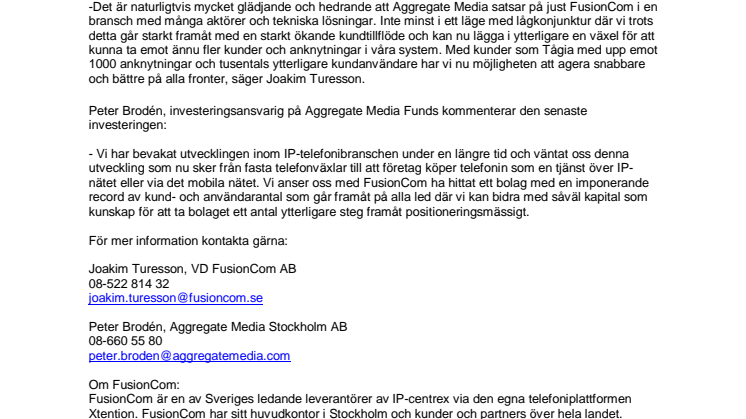 -Det är naturligtvis mycket glädjande och hedrande att Aggregate Media satsar på just FusionCom i en bransch med många aktörer och tekniska lösningar. Inte minst i ett läge med lågkonjunktur där vi trots detta går starkt framåt med en starkt ökande kundtillflöde och kan nu lägga i ytterligare en växel för att kunna ta emot ännu fler kunder och anknytningar i våra system. Med kunder som Tågia med upp emot 1000 anknytningar och tusentals ytterligare kundanvändare har vi nu möjligheten att agera snabbare och bättre på alla fronter, säger Joakim Turesson.

Peter Brodén, investeringsansvarig på Aggregate Media Funds kommenterar den senaste investeringen:

- Vi har bevakat utvecklingen inom IP-telefonibranschen under en längre tid och väntat oss denna utveckling som nu sker från fasta telefonväxlar till att företag köper telefonin som en tjänst över IP-nätet eller via det mobila nätet. Vi anser oss med FusionCom ha hittat ett bolag med en imponerande record av kund- och användarantal som går framåt på alla led där vi kan bidra med såväl kapital som kunskap för att ta bolaget ett antal ytterligare steg framåt positioneringsmässigt.

För mer information kontakta gärna:

Joakim Turesson, VD FusionCom AB
08-522 814 32
joakim.turesson@fusioncom.se

Peter Brodén, Aggregate Media Stockholm AB
08-660 55 80
peter.broden@aggregatemedia.com

Om FusionCom:
FusionCom är en av Sveriges ledande leverantörer av IP-centrex via den egna telefoniplattformen Xtention. FusionCom har sitt huvudkontor i Stockholm och kunder och partners över hela landet.